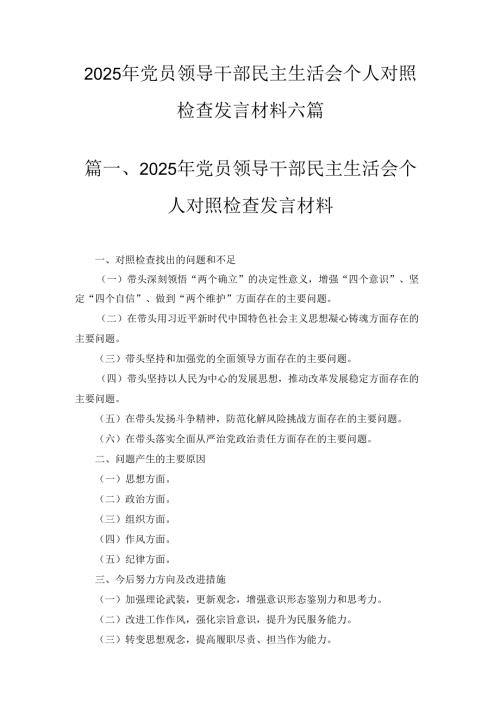 2025年党员领导干部民主生活会个人对照检查发言材料六篇

篇一、2025年党员领导干部民主生活会个人对照检查发言材料

一、对照检查找出的问题和不足

（一）带头深刻领悟“两个确立”的决定性意义，增强“四个意识”、坚定“四个自信”、做到“两个维护”方面存在的主要问题。

（二）在带头用习近平新时代中国特色社会主义思想凝心铸魂方面存在的主要问题。

（三）带头坚持和加强党的全面领导方面存在的主要问题。

（四）带头坚持以人民为中心的发展思想，推动改革发展稳定方面存在的主要问题。

（五）在带头发扬斗争精神，防范化解风险挑战方面存在的主要问题。

（六）在带头落实全面从严治党政治责任方面存在的主要问题。

二、问题产生的主要原因

（一）思想方面。

（二）政治方面。

（三）组织方面。

（四）作风方面。

（五）纪律方面。

三、今后努力方向及改进措施

（一）加强理论武装，更新观念，增强意识形态鉴别力和思考力。

（二）改进工作作风，强化宗旨意识，提升为民服务能力。

（三）转变思想观念，提高履职尽责、担当作为能力。